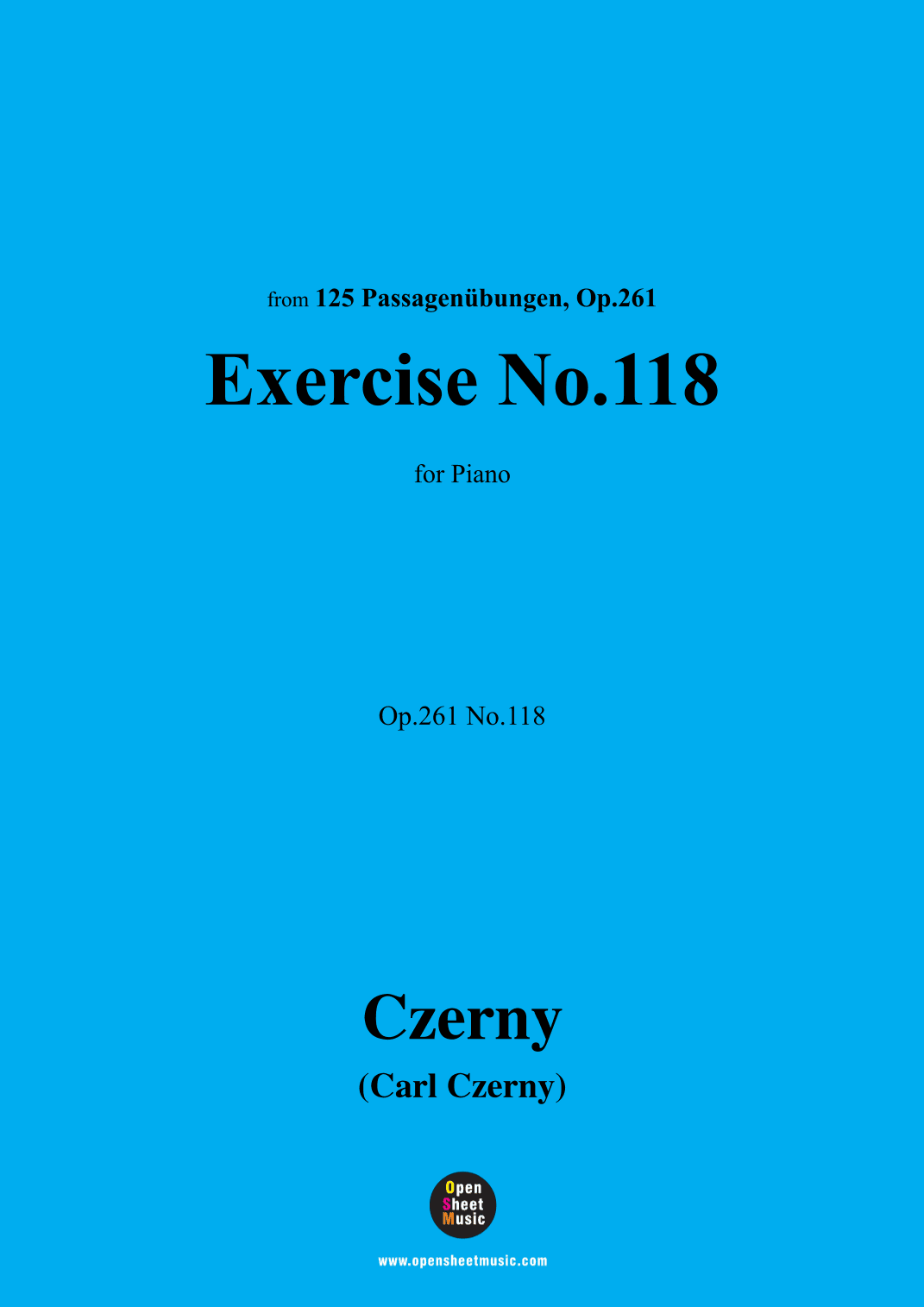 from 125 Passagenübungen, Op.261

Exercise No.118

for Piano

Op.261 No.118

Czerny

(Carl Czerny)

Open
Sheet
Music

www.opensheetmusic.com